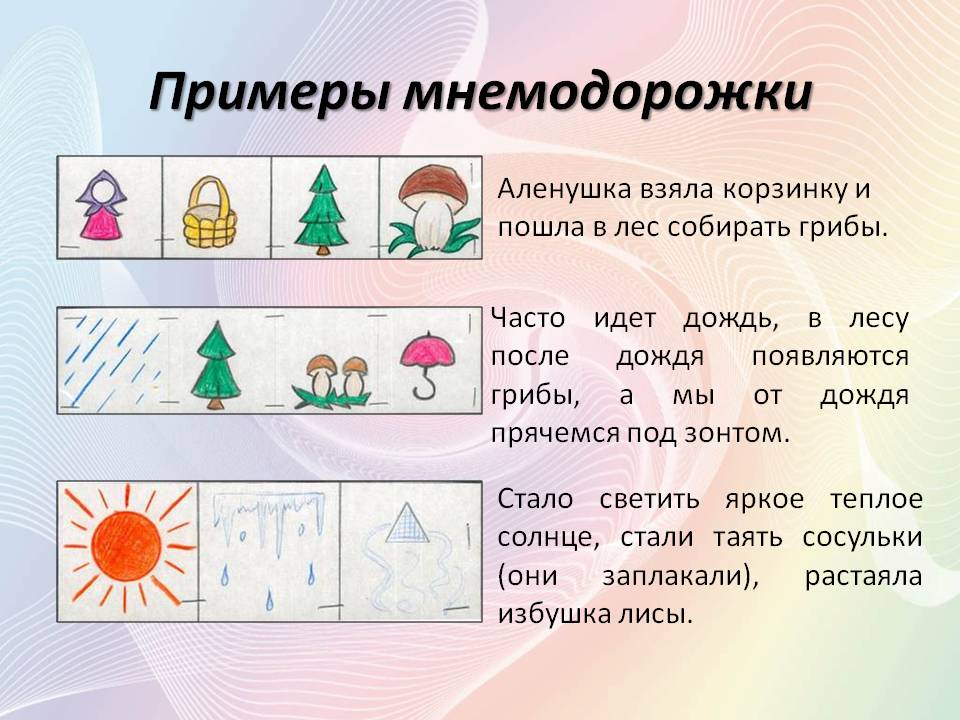 Примеры мнемодорожки

Аленушка взяла корзинку и пошла в лес собирать грибы.

Часто идет дождь, в лесу после дождя появляются грибы, а мы от дождя прячемся под зонтом.

Стало светить яркое теплое солнце, стали таять сосульки (они заплакали), растаяла избушка лисы.